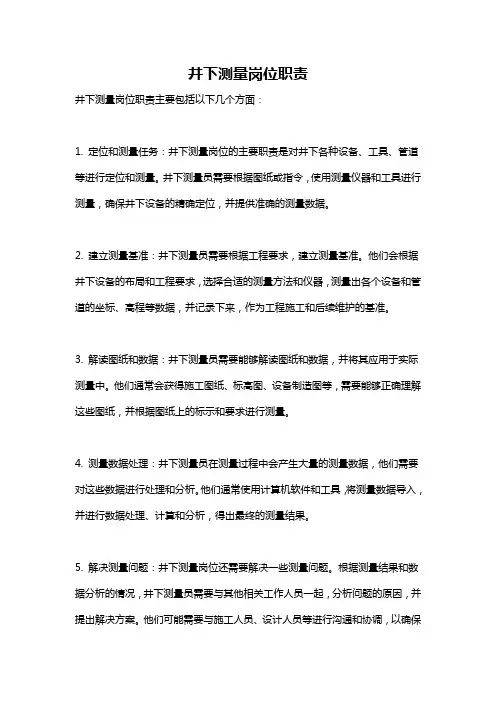 井下测量岗位职责

井下测量岗位职责主要包括以下几个方面：

1. 定位和测量任务：井下测量岗位的主要职责是对井下各种设备、工具、管道等进行定位和测量。井下测量员需要根据图纸或指令，使用测量仪器和工具进行测量，确保井下设备的精确定位，并提供准确的测量数据。

2. 建立测量基准：井下测量员需要根据工程要求，建立测量基准。他们会根据井下设备的布局和工程要求，选择合适的测量方法和仪器，测量出各个设备和管道的坐标、高程等数据，并记录下来，作为工程施工和后续维护的基准。

3. 解读图纸和数据：井下测量员需要能够解读图纸和数据，并将其应用于实际测量中。他们通常会获得施工图纸、标高图、设备制造图等，需要能够正确理解这些图纸，并根据图纸上的标示和要求进行测量。

4. 测量数据处理：井下测量员在测量过程中会产生大量的测量数据，他们需要对这些数据进行处理和分析。他们通常使用计算机软件和工具，将测量数据导入，并进行数据处理、计算和分析，得出最终的测量结果。

5. 解决测量问题：井下测量岗位还需要解决一些测量问题。根据测量结果和数据分析的情况，井下测量员需要与其他相关工作人员一起，分析问题的原因，并提出解决方案。他们可能需要与施工人员、设计人员等进行沟通和协调，以确保